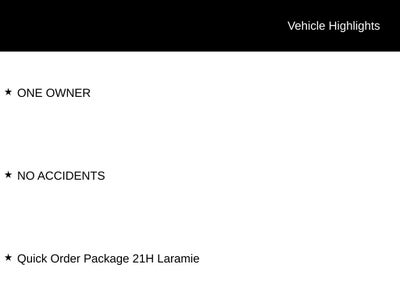 Vehicle Highlights

★ ONE OWNER

★ NO ACCIDENTS

★ Quick Order Package 21H Laramie